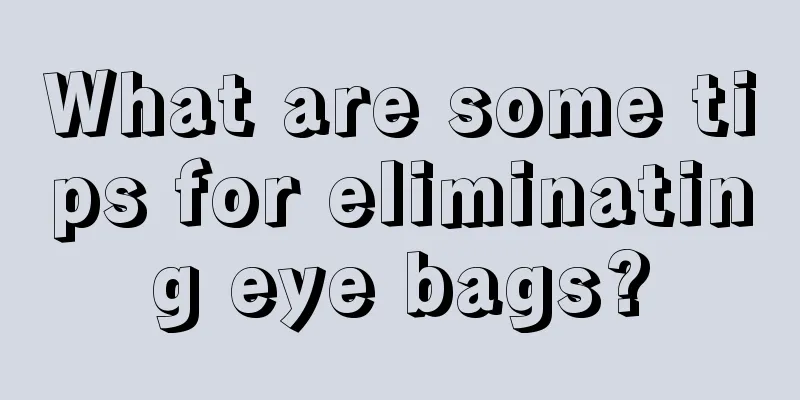 What are some tips for eliminating eye bags?